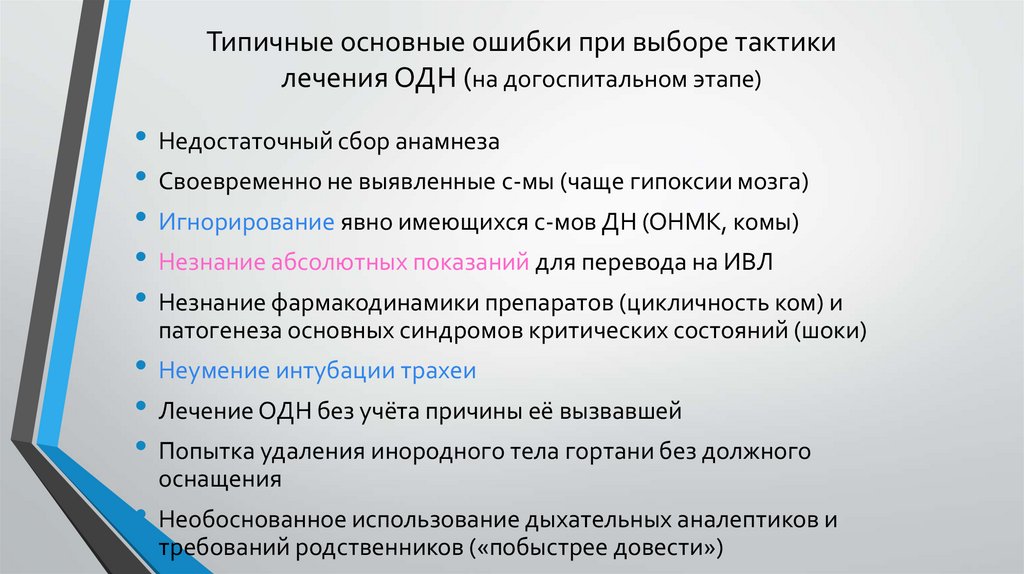 Типичные основные ошибки при выборе тактики лечения ОДН (на догоспитальном этапе)

• Недостаточный сбор анамнеза
• Своевременно не выявленные с-мы (чаще гипоксии мозга)
• Игнорирование явно имеющихся с-мов ДН (ОНМК, комы)
• Незнание абсолютных показаний для перевода на ИВЛ
• Незнание фармакодинамики препаратов (цикличность ком) и патогенеза основных синдромов критических состояний (шоки)
• Неумение интубации трахеи
• Лечение ОДН без учёта причины её вызвавшей
• Попытка удаления инородного тела гортани без должного оснащения
• Необоснованное использование дыхательных аналептиков и требований родственников («побыстрее довести»)